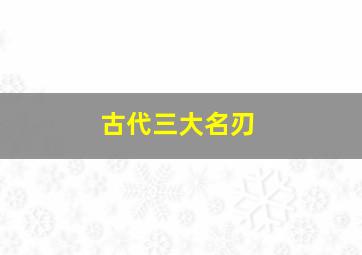 古代三大名刃